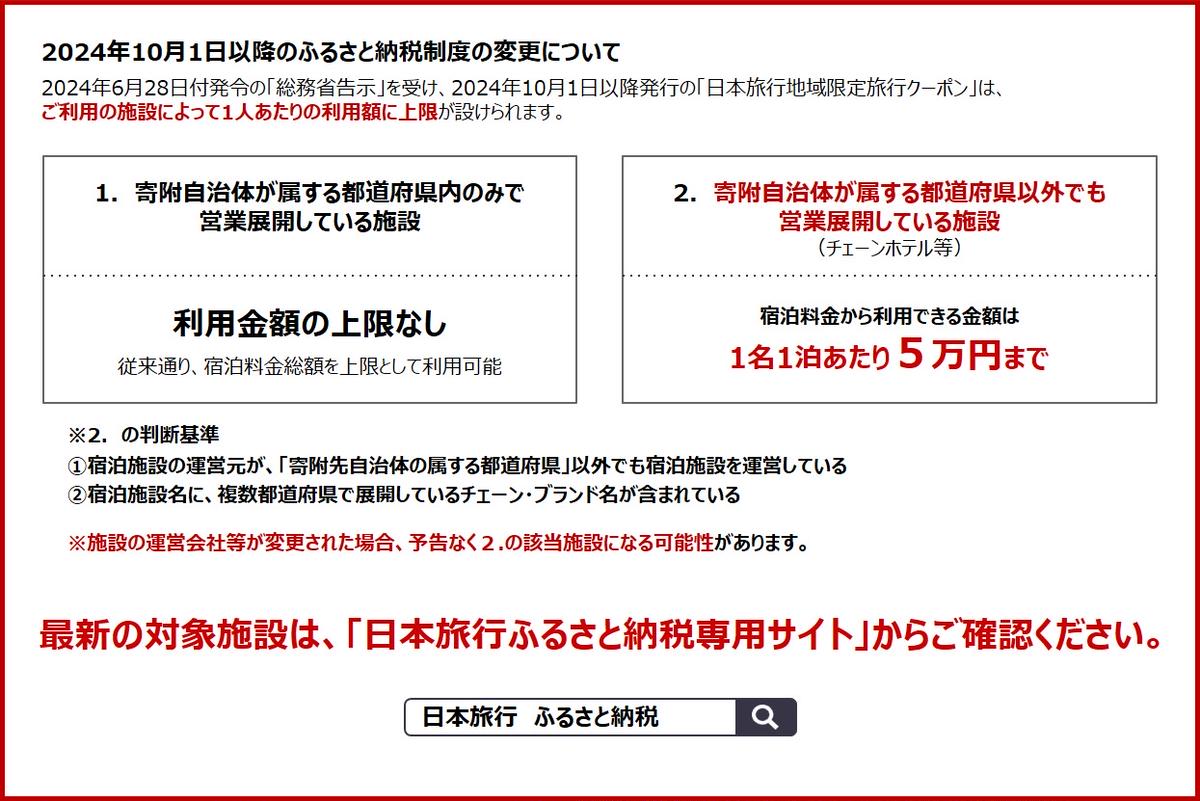 2024年10月1日以降のふるさと納税制度の変更について

2024年6月28日付発令の「総務省告示」を受け、2024年10月1日以降発行の「日本旅行地域限定旅行クーポン」は、ご利用の施設によって1人あたりの利用額に上限が設けられます。

1. 寄附自治体が属する都道府県内のみで営業展開している施設

利用金額の上限なし

従来通り、宿泊料金総額を上限として利用可能

2. 寄附自治体が属する都道府県以外でも営業展開している施設
（チェーンホテル等）

宿泊料金から利用できる金額は
1名1泊あたり５万円まで

※2. の判断基準
①宿泊施設の運営元が、「寄附先自治体の属する都道府県」以外でも宿泊施設を運営している
②宿泊施設名に、複数都道府県で展開しているチェーン・ブランド名が含まれている

※施設の運営会社等が変更された場合、予告なく２.の該当施設になる可能性があります。

最新の対象施設は、「日本旅行ふるさと納税専用サイト」からご確認ください。

日本旅行　ふるさと納税